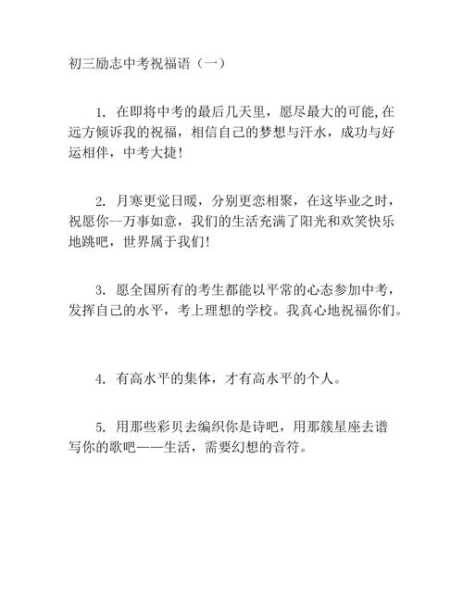 初三励志中考祝福语（一）

1. 在即将中考的最后几天里，愿尽最大的可能，在远方倾诉我的祝福，相信自己的梦想与汗水，成功与好运相伴，中考大捷！

2. 月寒更觉日暖，分别更恋相聚，在这毕业之时，祝愿你一万事如意，我们的生活充满了阳光和欢笑快乐地跳吧，世界属于我们！

3. 愿全国所有的考生都能以平常的心态参加中考，发挥自己的水平，考上理想的学校。我真心地祝福你们。

4. 有高水平的集体，才有高水平的个人。

5. 用那些彩贝去编织你是诗吧，用那簇星座去谱写你的歌吧——生活，需要幻想的音符。